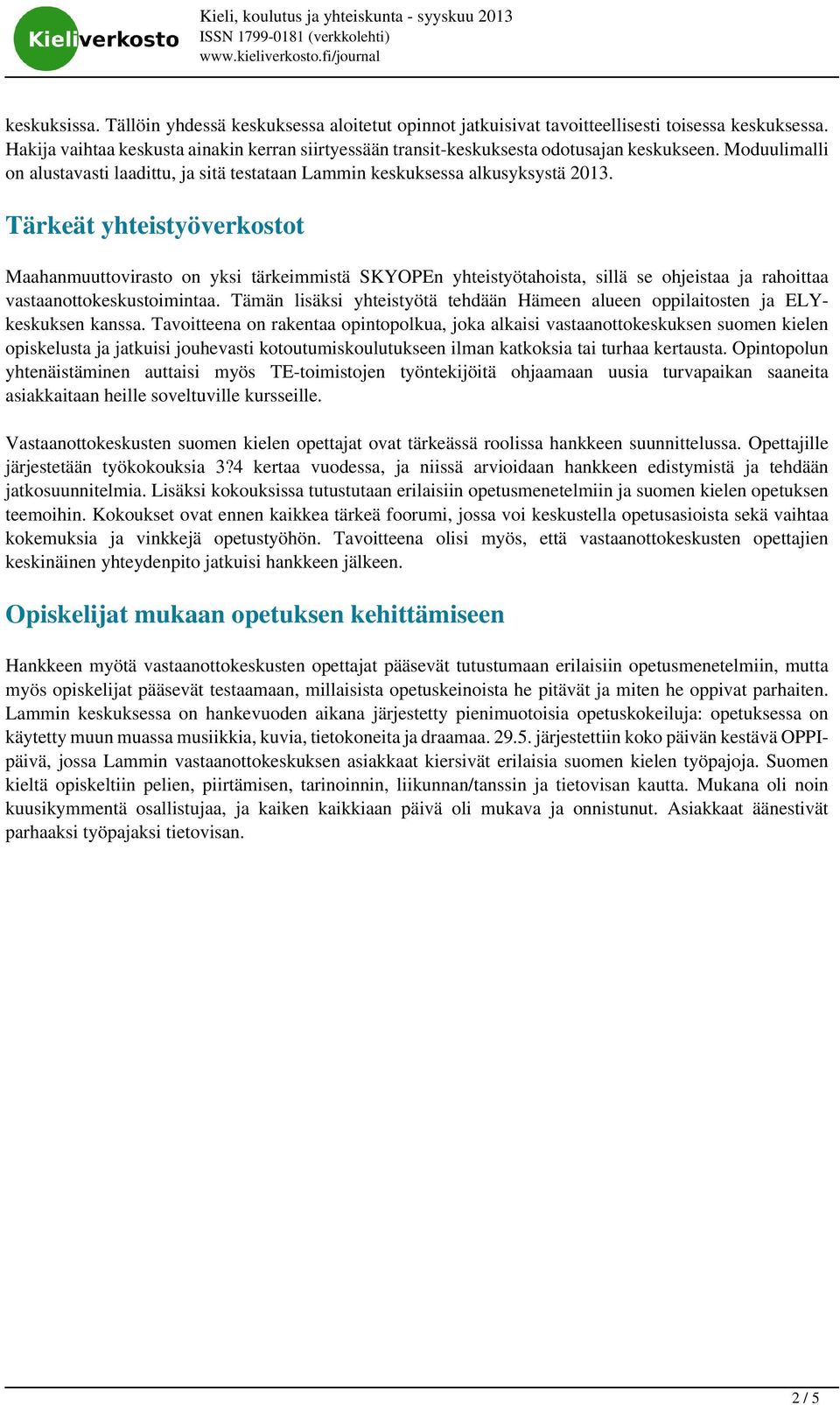 Kieliverkosto

Kieli, koulutus ja yhteiskunta - syyskuu 2013
ISSN 1799-0181 (verkkolehti)
www.kieliverkosto.fi/journal

keskuksissa. Tällöin yhdessä keskuksessa aloitetut opinnot jatkuisivat tavoitteellisesti toisessa keskuksessa. Hakija vaihtaa keskusta ainakin kerran siirtyessään transit-keskuksesta odotusajan keskukseen. Moduulimalli on alustavasti laadittu, ja sitä testataan Lammin keskuksessa alkusyksystä 2013.

Tärkeät yhteistyöverkostot

Maahanmuuttovirasto on yksi tärkeimmistä SKYOPEn yhteistyötahoista, sillä se ohjeistaa ja rahoittaa vastaanottokeskustoimintaa. Tämän lisäksi yhteistyötä tehdään Hämeen alueen oppilaitosten ja ELY-keskuksen kanssa. Tavoitteena on rakentaa opintopolkua, joka alkaisi vastaanottokeskuksen suomen kielen opiskelusta ja jatkuisi jouhevasti kotoutumiskoulutukseen ilman katkoksia tai turhaa kertausta. Opintopolun yhtenäistäminen auttaisi myös TE-toimistojen työntekijöitä ohjaamaan uusia turvapaikan saaneita asiakkaitaan heille soveltuville kursseille.

Vastaanottokeskusten suomen kielen opettajat ovat tärkeässä roolissa hankkeen suunnittelussa. Opettajille järjestetään työkokouksia 3?4 kertaa vuodessa, ja niissä arvioidaan hankkeen edistymistä ja tehdään jatkosuunnitelmia. Lisäksi kokouksissa tutustutaan erilaisiin opetusmenetelmiin ja suomen kielen opetuksen teemoihin. Kokoukset ovat ennen kaikkea tärkeä foorumi, jossa voi keskustella opetusasioista sekä vaihtaa kokemuksia ja vinkkejä opetustyöhön. Tavoitteena olisi myös, että vastaanottokeskusten opettajien keskinäinen yhteydenpito jatkuisi hankkeen jälkeen.

Opiskelijat mukaan opetuksen kehittämiseen

Hankkeen myötä vastaanottokeskusten opettajat pääsevät tutustumaan erilaisiin opetusmenetelmiin, mutta myös opiskelijat pääsevät testaamaan, millaisista opetuskeinoista he pitävät ja miten he oppivat parhaiten. Lammin keskuksessa on hankevuoden aikana järjestetty pienimuotoisia opetuskokeiluja: opetuksessa on käytetty muun muassa musiikkia, kuvia, tietokoneita ja draamaa. 29.5. järjestettiin koko päivän kestävä OPPI-päivä, jossa Lammin vastaanottokeskuksen asiakkaat kiersivät erilaisia suomen kielen työpajoja. Suomen kieltä opiskeltiin pelien, piirtämisen, tarinoinnin, liikunnan/tanssin ja tietovisan kautta. Mukana oli noin kuusikymmentä osallistujaa, ja kaiken kaikkiaan päivä oli mukava ja onnistunut. Asiakkaat äänestivät parhaaksi työpajaksi tietovisan.

2 / 5